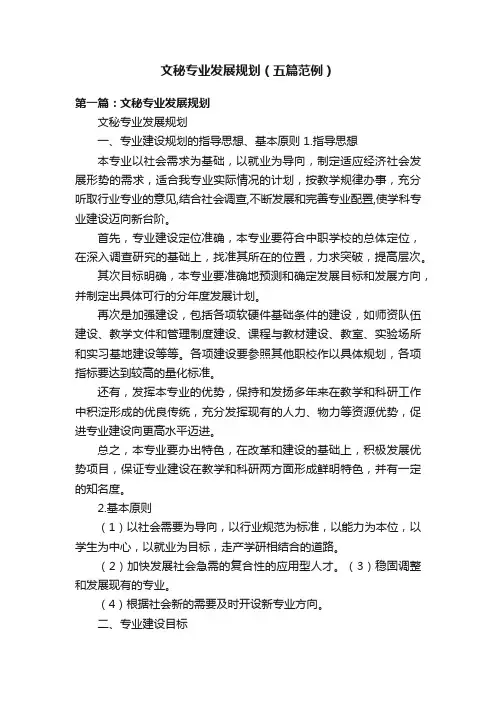 文秘专业发展规划（五篇范例）

第一篇：文秘专业发展规划

文秘专业发展规划

一、专业建设规划的指导思想、基本原则 1.指导思想

本专业以社会需求为基础，以就业为导向，制定适应经济社会发展形势的需求，适合我专业实际情况的计划，按教学规律办事，充分听取行业专业的意见,结合社会调查,不断发展和完善专业配置,使学科专业建设迈向新台阶。

首先，专业建设定位准确，本专业要符合中职学校的总体定位，在深入调查研究的基础上，找准其所在的位置，力求突破，提高层次。

其次目标明确，本专业要准确地预测和确定发展目标和发展方向，并制定出具体可行的分年度发展计划。

再次是加强建设，包括各项软硬件基础条件的建设，如师资队伍建设、教学文件和管理制度建设、课程与教材建设、教室、实验场所和实习基地建设等等。各项建设要参照其他职校作以具体规划，各项指标要达到较高的量化标准。

还有，发挥本专业的优势，保持和发扬多年来在教学和科研工作中积淀形成的优良传统，充分发挥现有的人力、物力等资源优势，促进专业建设向更高水平迈进。

总之，本专业要办出特色，在改革和建设的基础上，积极发展优势项目，保证专业建设在教学和科研两方面形成鲜明特色，并有一定的知名度。

2.基本原则

（1）以社会需要为导向，以行业规范为标准，以能力为本位，以学生为中心，以就业为目标，走产学研相结合的道路。

（2）加快发展社会急需的复合性的应用型人才。（3）稳固调整和发展现有的专业。

（4）根据社会新的需要及时开设新专业方向。

二、专业建设目标